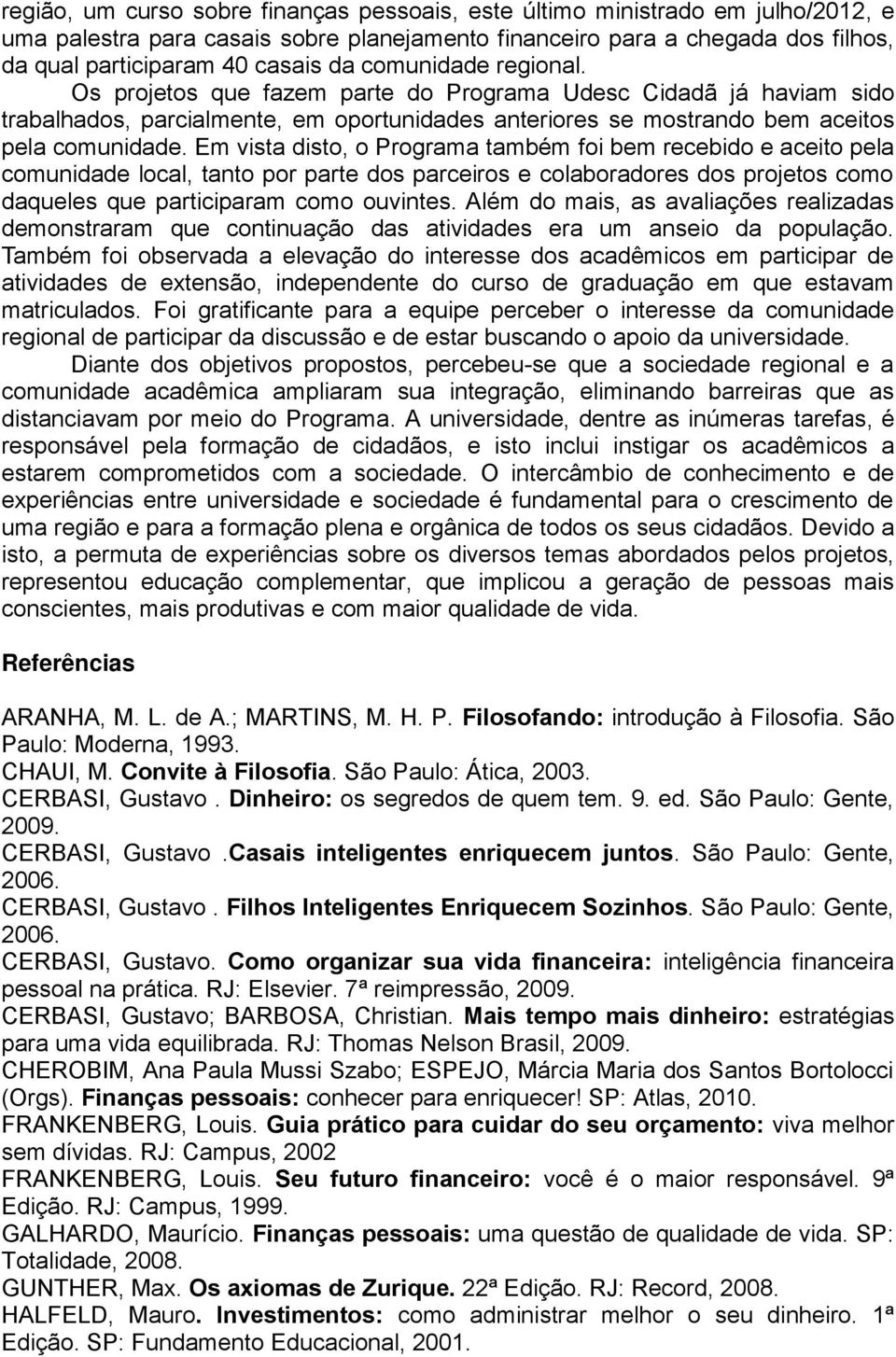 região, um curso sobre finanças pessoais, este último ministrado em julho/2012, e uma palestra para casais sobre planejamento financeiro para a chegada dos filhos, da qual participaram 40 casais da comunidade regional.

Os projetos que fazem parte do Programa Udesc Cidadã já haviam sido trabalhados, parcialmente, em oportunidades anteriores se mostrando bem aceitos pela comunidade. Em vista disto, o Programa também foi bem recebido e aceito pela comunidade local, tanto por parte dos parceiros e colaboradores dos projetos como daqueles que participaram como ouvintes. Além do mais, as avaliações realizadas demonstraram que continuação das atividades era um anseio da população. Também foi observada a elevação do interesse dos acadêmicos em participar de atividades de extensão, independente do curso de graduação em que estavam matriculados. Foi gratificante para a equipe perceber o interesse da comunidade regional de participar da discussão e de estar buscando o apoio da universidade.

Diante dos objetivos propostos, percebeu-se que a sociedade regional e a comunidade acadêmica ampliaram sua integração, eliminando barreiras que as distanciavam por meio do Programa. A universidade, dentre as inúmeras tarefas, é responsável pela formação de cidadãos, e isto inclui instigar os acadêmicos a estarem comprometidos com a sociedade. O intercâmbio de conhecimento e de experiências entre universidade e sociedade é fundamental para o crescimento de uma região e para a formação plena e orgânica de todos os seus cidadãos. Devido a isto, a permuta de experiências sobre os diversos temas abordados pelos projetos, representou educação complementar, que implicou a geração de pessoas mais conscientes, mais produtivas e com maior qualidade de vida.

Referências

ARANHA, M. L. de A.; MARTINS, M. H. P. Filosofando: introdução à Filosofia. São Paulo: Moderna, 1993.
CHAUI, M. Convite à Filosofia. São Paulo: Ática, 2003.
CERBASI, Gustavo . Dinheiro: os segredos de quem tem. 9. ed. São Paulo: Gente, 2009.
CERBASI, Gustavo .Casais inteligentes enriquecem juntos. São Paulo: Gente, 2006.
CERBASI, Gustavo . Filhos Inteligentes Enriquecem Sozinhos. São Paulo: Gente, 2006.
CERBASI, Gustavo. Como organizar sua vida financeira: inteligência financeira pessoal na prática. RJ: Elsevier. 7ª reimpressão, 2009.
CERBASI, Gustavo; BARBOSA, Christian. Mais tempo mais dinheiro: estratégias para uma vida equilibrada. RJ: Thomas Nelson Brasil, 2009.
CHEROBIM, Ana Paula Mussi Szabo; ESPEJO, Márcia Maria dos Santos Bortolocci (Orgs). Finanças pessoais: conhecer para enriquecer! SP: Atlas, 2010.
FRANKENBERG, Louis. Guia prático para cuidar do seu orçamento: viva melhor sem dívidas. RJ: Campus, 2002
FRANKENBERG, Louis. Seu futuro financeiro: você é o maior responsável. 9ª Edição. RJ: Campus, 1999.
GALHARDO, Maurício. Finanças pessoais: uma questão de qualidade de vida. SP: Totalidade, 2008.
GUNTHER, Max. Os axiomas de Zurique. 22ª Edição. RJ: Record, 2008.
HALFELD, Mauro. Investimentos: como administrar melhor o seu dinheiro. 1ª Edição. SP: Fundamento Educacional, 2001.